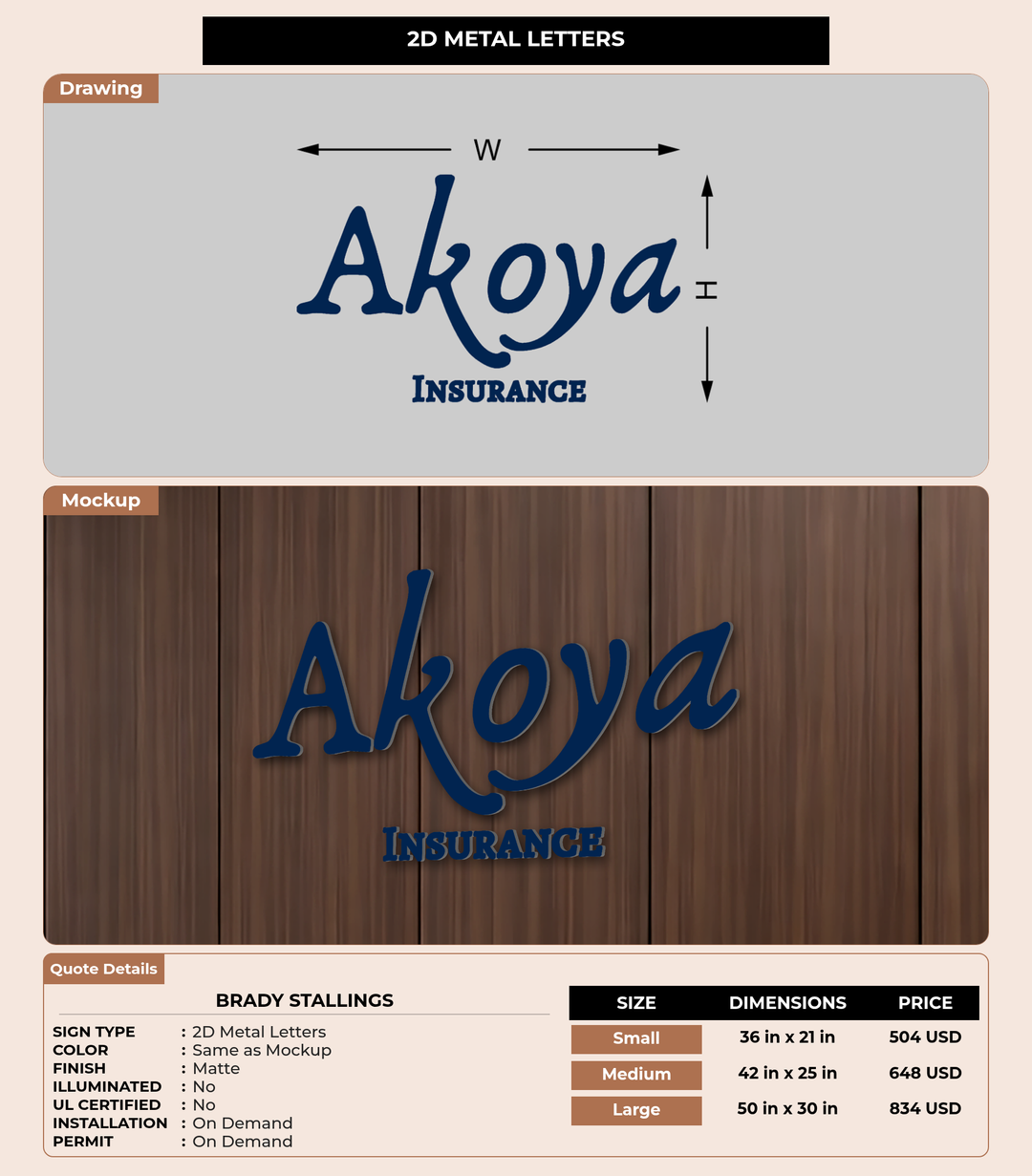 2D METAL LETTERS

Drawing

W

H

Akoya

INSURANCE

Mockup

Akoya

INSURANCE

Quote Details

BRADY STALLINGS

SIGN TYPE : 2D Metal Letters
COLOR : Same as Mockup
FINISH : Matte
ILLUMINATED : No
UL CERTIFIED : No
INSTALLATION : On Demand
PERMIT : On Demand

| SIZE | DIMENSIONS | PRICE |
|---|---|---|
| Small | 36 in x 21 in | 504 USD |
| Medium | 42 in x 25 in | 648 USD |
| Large | 50 in x 30 in | 834 USD |